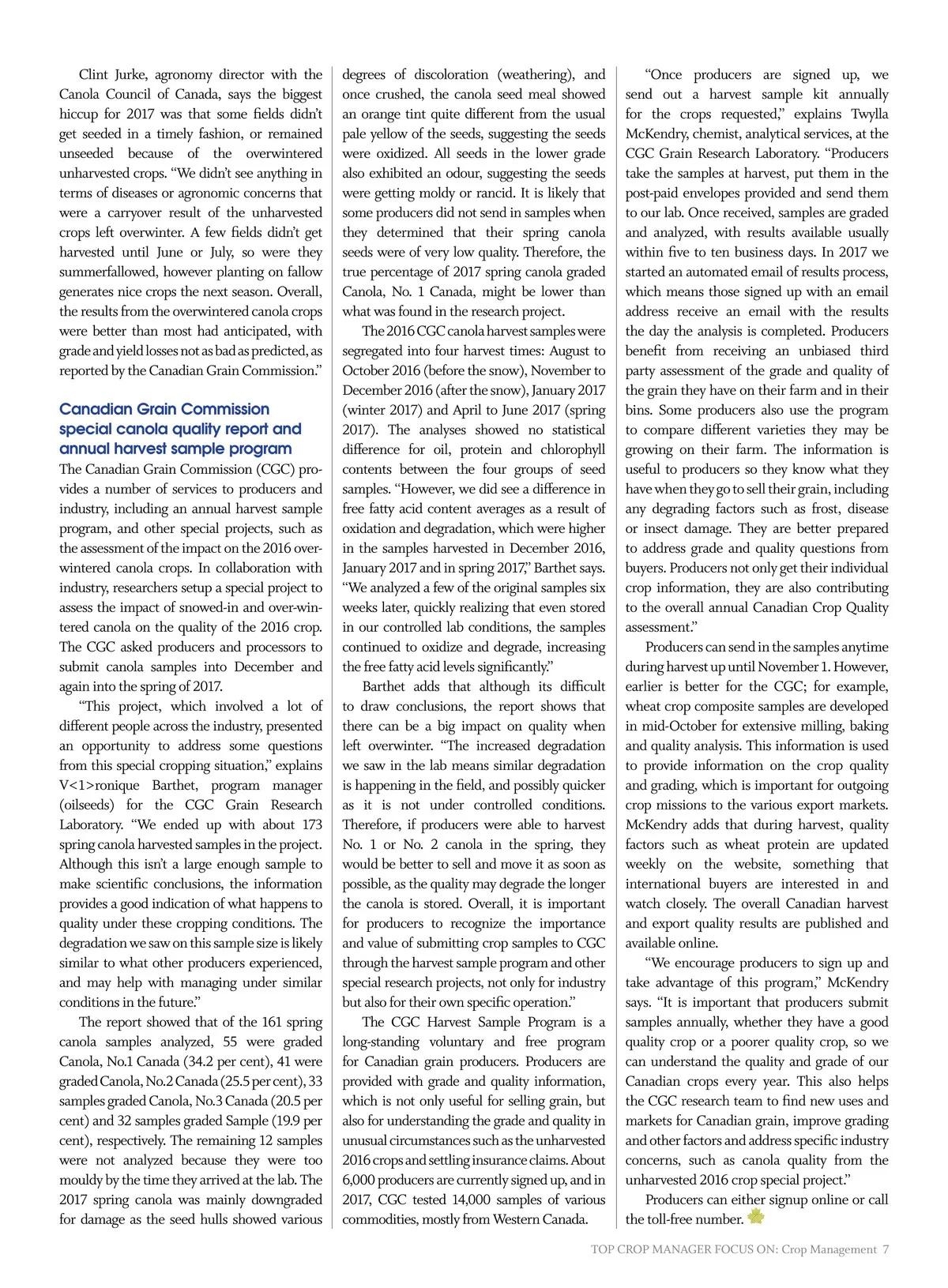 Clint Jurke, agronomy director with the Canola Council of Canada, says the biggest hiccup for 2017 was that some fields didn't get seeded in a timely fashion, or remained unseeded because of the overwintered unharvested crops. "We didn't see anything in terms of diseases or agronomic concerns that were a carryover result of the unharvested crops left overwinter. A few fields didn't get harvested until June or July, so were they summerfallowed, however planting on fallow generates nice crops the next season. Overall, the results from the overwintered canola crops were better than most had anticipated, with grade and yield losses not as bad as predicted, as reported by the Canadian Grain Commission."

Canadian Grain Commission special canola quality report and annual harvest sample program

The Canadian Grain Commission (CGC) provides a number of services to producers and industry, including an annual harvest sample program, and other special projects, such as the assessment of the impact on the 2016 overwintered canola crops. In collaboration with industry, researchers setup a special project to assess the impact of snowed-in and over-wintered canola on the quality of the 2016 crop. The CGC asked producers and processors to submit canola samples into December and again into the spring of 2017.

"This project, which involved a lot of different people across the industry, presented an opportunity to address some questions from this special cropping situation," explains V<1>ronique Barthet, program manager (oilseeds) for the CGC Grain Research Laboratory. "We ended up with about 173 spring canola harvested samples in the project. Although this isn't a large enough sample to make scientific conclusions, the information provides a good indication of what happens to quality under these cropping conditions. The degradation we saw on this sample size is likely similar to what other producers experienced, and may help with managing under similar conditions in the future."

The report showed that of the 161 spring canola samples analyzed, 55 were graded Canola, No.1 Canada (34.2 per cent), 41 were graded Canola, No.2 Canada (25.5 per cent), 33 samples graded Canola, No.3 Canada (20.5 per cent) and 32 samples graded Sample (19.9 per cent), respectively. The remaining 12 samples were not analyzed because they were too mouldy by the time they arrived at the lab. The 2017 spring canola was mainly downgraded for damage as the seed hulls showed various degrees of discoloration (weathering), and once crushed, the canola seed meal showed an orange tint quite different from the usual pale yellow of the seeds, suggesting the seeds were oxidized. All seeds in the lower grade also exhibited an odour, suggesting the seeds were getting moldy or rancid. It is likely that some producers did not send in samples when they determined that their spring canola seeds were of very low quality. Therefore, the true percentage of 2017 spring canola graded Canola, No. 1 Canada, might be lower than what was found in the research project.

The 2016 CGC canola harvest samples were segregated into four harvest times: August to October 2016 (before the snow), November to December 2016 (after the snow), January 2017 (winter 2017) and April to June 2017 (spring 2017). The analyses showed no statistical difference for oil, protein and chlorophyll contents between the four groups of seed samples. "However, we did see a difference in free fatty acid content averages as a result of oxidation and degradation, which were higher in the samples harvested in December 2016, January 2017 and in spring 2017," Barthet says. "We analyzed a few of the original samples six weeks later, quickly realizing that even stored in our controlled lab conditions, the samples continued to oxidize and degrade, increasing the free fatty acid levels significantly."

Barthet adds that although its difficult to draw conclusions, the report shows that there can be a big impact on quality when left overwinter. "The increased degradation we saw in the lab means similar degradation is happening in the field, and possibly quicker as it is not under controlled conditions. Therefore, if producers were able to harvest No. 1 or No. 2 canola in the spring, they would be better to sell and move it as soon as possible, as the quality may degrade the longer the canola is stored. Overall, it is important for producers to recognize the importance and value of submitting crop samples to CGC through the harvest sample program and other special research projects, not only for industry but also for their own specific operation."

The CGC Harvest Sample Program is a long-standing voluntary and free program for Canadian grain producers. Producers are provided with grade and quality information, which is not only useful for selling grain, but also for understanding the grade and quality in unusual circumstances such as the unharvested 2016 crops and settling insurance claims. About 6,000 producers are currently signed up, and in 2017, CGC tested 14,000 samples of various commodities, mostly from Western Canada.

"Once producers are signed up, we send out a harvest sample kit annually for the crops requested," explains Twylla McKendry, chemist, analytical services, at the CGC Grain Research Laboratory. "Producers take the samples at harvest, put them in the post-paid envelopes provided and send them to our lab. Once received, samples are graded and analyzed, with results available usually within five to ten business days. In 2017 we started an automated email of results process, which means those signed up with an email address receive an email with the results the day the analysis is completed. Producers benefit from receiving an unbiased third party assessment of the grade and quality of the grain they have on their farm and in their bins. Some producers also use the program to compare different varieties they may be growing on their farm. The information is useful to producers so they know what they have when they go to sell their grain, including any degrading factors such as frost, disease or insect damage. They are better prepared to address grade and quality questions from buyers. Producers not only get their individual crop information, they are also contributing to the overall annual Canadian Crop Quality assessment."

Producers can send in the samples anytime during harvest up until November 1. However, earlier is better for the CGC; for example, wheat crop composite samples are developed in mid-October for extensive milling, baking and quality analysis. This information is used to provide information on the crop quality and grading, which is important for outgoing crop missions to the various export markets. McKendry adds that during harvest, quality factors such as wheat protein are updated weekly on the website, something that international buyers are interested in and watch closely. The overall Canadian harvest and export quality results are published and available online.

"We encourage producers to sign up and take advantage of this program," McKendry says. "It is important that producers submit samples annually, whether they have a good quality crop or a poorer quality crop, so we can understand the quality and grade of our Canadian crops every year. This also helps the CGC research team to find new uses and markets for Canadian grain, improve grading and other factors and address specific industry concerns, such as canola quality from the unharvested 2016 crop special project."

Producers can either signup online or call the toll-free number.

TOP CROP MANAGER FOCUS ON: Crop Management 7